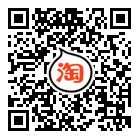 淘